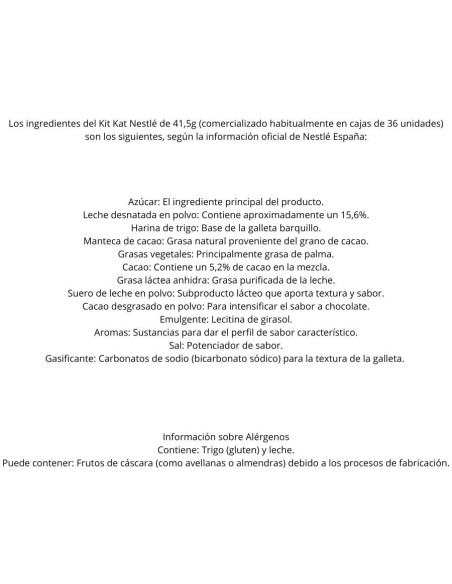 Los ingredientes del Kit Kat Nestlé de 41,5g (comercializado habitualmente en cajas de 36 unidades) son los siguientes, según la información oficial de Nestlé España:

Azúcar: El ingrediente principal del producto.
Leche desnatada en polvo: Contiene aproximadamente un 15,6%.
Harina de trigo: Base de la galleta barquillo.
Manteca de cacao: Grasa natural proveniente del grano de cacao.
Grasas vegetales: Principalmente grasa de palma.
Cacao: Contiene un 5,2% de cacao en la mezcla.
Grasa láctea anhidra: Grasa purificada de la leche.
Suero de leche en polvo: Subproducto lácteo que aporta textura y sabor.
Cacao desgrasado en polvo: Para intensificar el sabor a chocolate.
Emulgente: Lecitina de girasol.
Aromas: Sustancias para dar el perfil de sabor característico.
Sal: Potenciador de sabor.
Gasificante: Carbonatos de sodio (bicarbonato sódico) para la textura de la galleta.

Información sobre Alérgenos
Contiene: Trigo (gluten) y leche.
Puede contener: Frutos de cáscara (como avellanas o almendras) debido a los procesos de fabricación.